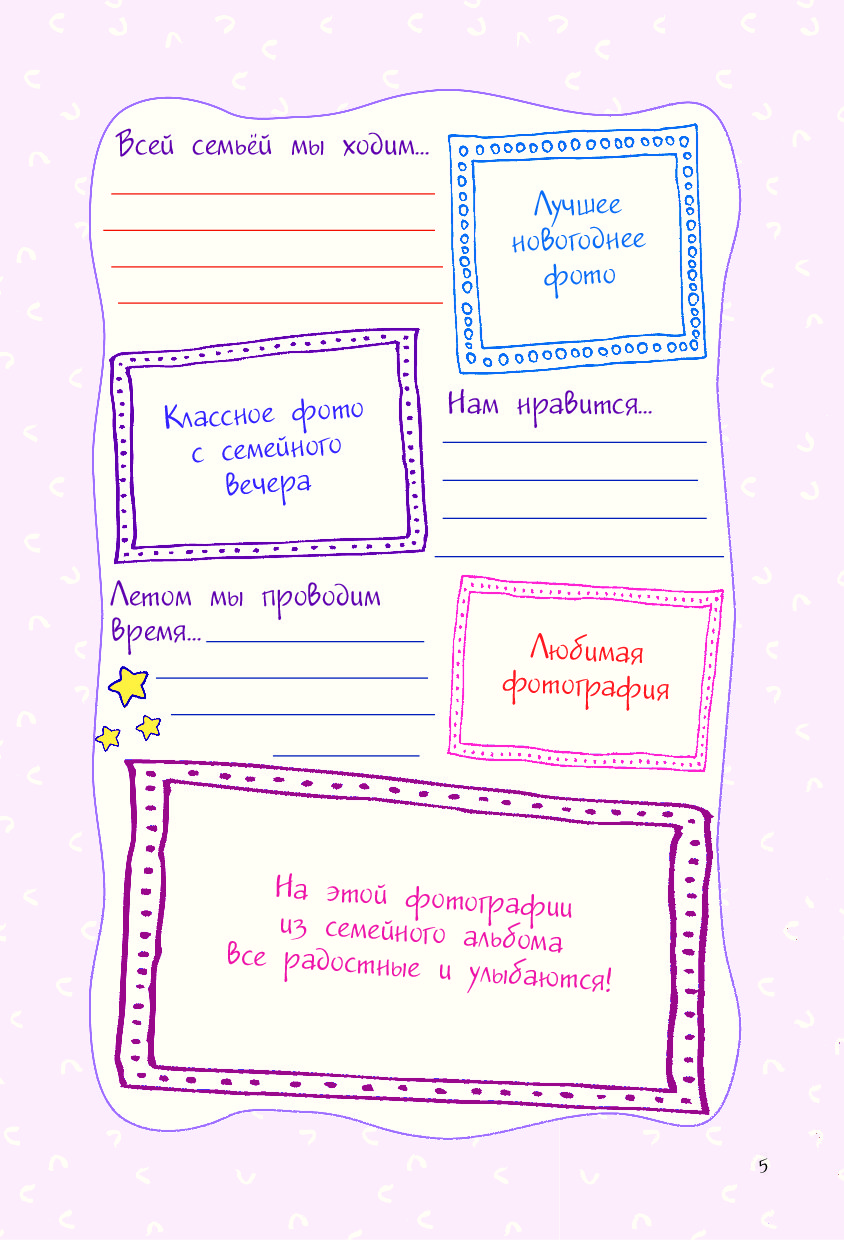 Всей семьёй мы ходим...

Лучшее новогоднее фото

Классное фото с семейного вечера

Нам нравится...

Летом мы проводим время...

Любимая фотография

На этой фотографии из семейного альбома все радостные и улыбаются!

5